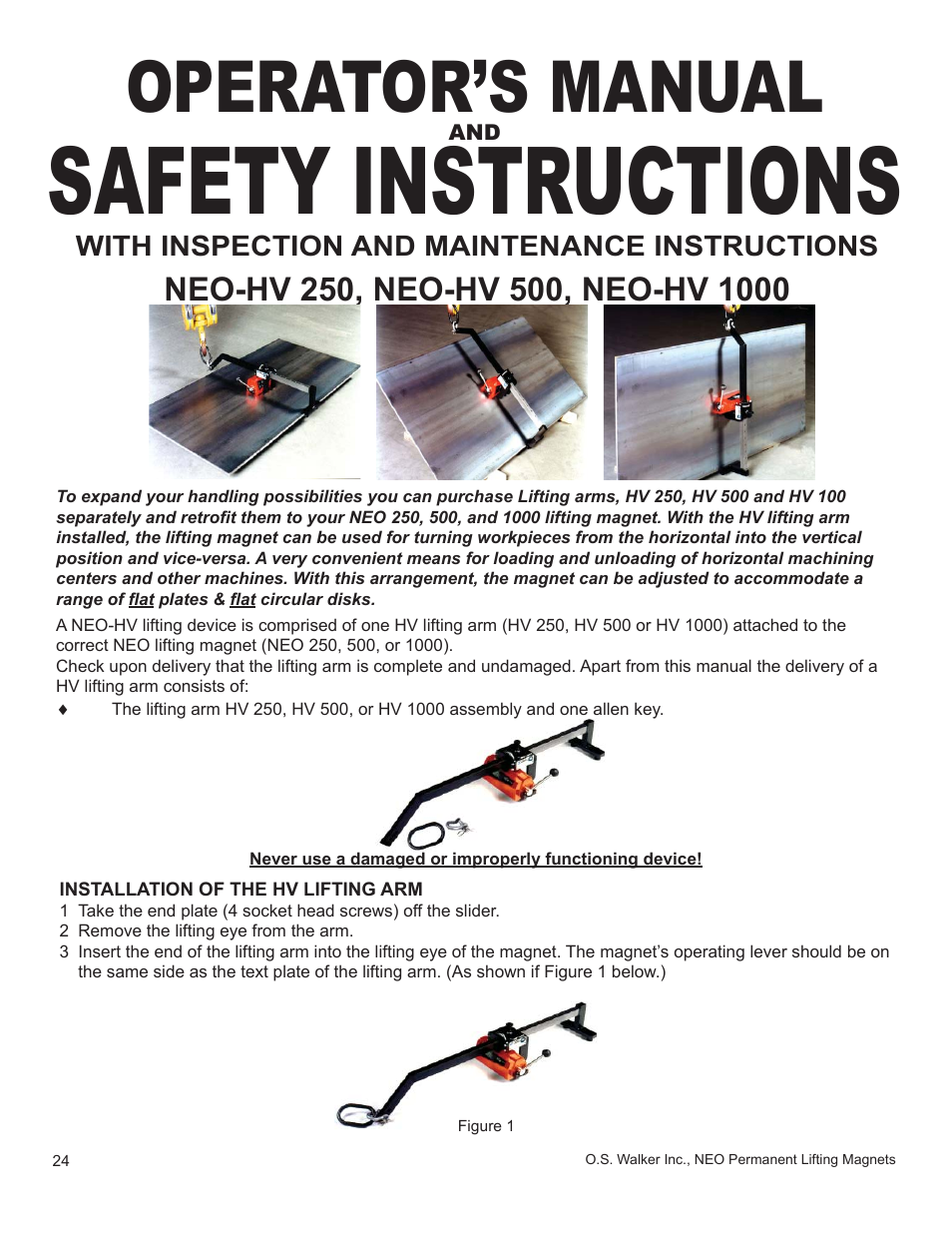 OPERATOR'S MANUAL

AND

SAFETY INSTRUCTIONS

WITH INSPECTION AND MAINTENANCE INSTRUCTIONS

NEO-HV 250, NEO-HV 500, NEO-HV 1000

To expand your handling possibilities you can purchase Lifting arms, HV 250, HV 500 and HV 100 separately and retrofit them to your NEO 250, 500, and 1000 lifting magnet. With the HV lifting arm installed, the lifting magnet can be used for turning workpieces from the horizontal into the vertical position and vice-versa. A very convenient means for loading and unloading of horizontal machining centers and other machines. With this arrangement, the magnet can be adjusted to accommodate a range of flat plates & flat circular disks.

A NEO-HV lifting device is comprised of one HV lifting arm (HV 250, HV 500 or HV 1000) attached to the correct NEO lifting magnet (NEO 250, 500, or 1000).
Check upon delivery that the lifting arm is complete and undamaged. Apart from this manual the delivery of a HV lifting arm consists of:

♦ The lifting arm HV 250, HV 500, or HV 1000 assembly and one allen key.

Never use a damaged or improperly functioning device!

INSTALLATION OF THE HV LIFTING ARM

1 Take the end plate (4 socket head screws) off the slider.
2 Remove the lifting eye from the arm.
3 Insert the end of the lifting arm into the lifting eye of the magnet. The magnet's operating lever should be on the same side as the text plate of the lifting arm. (As shown if Figure 1 below.)

Figure 1

24

O.S. Walker Inc., NEO Permanent Lifting Magnets